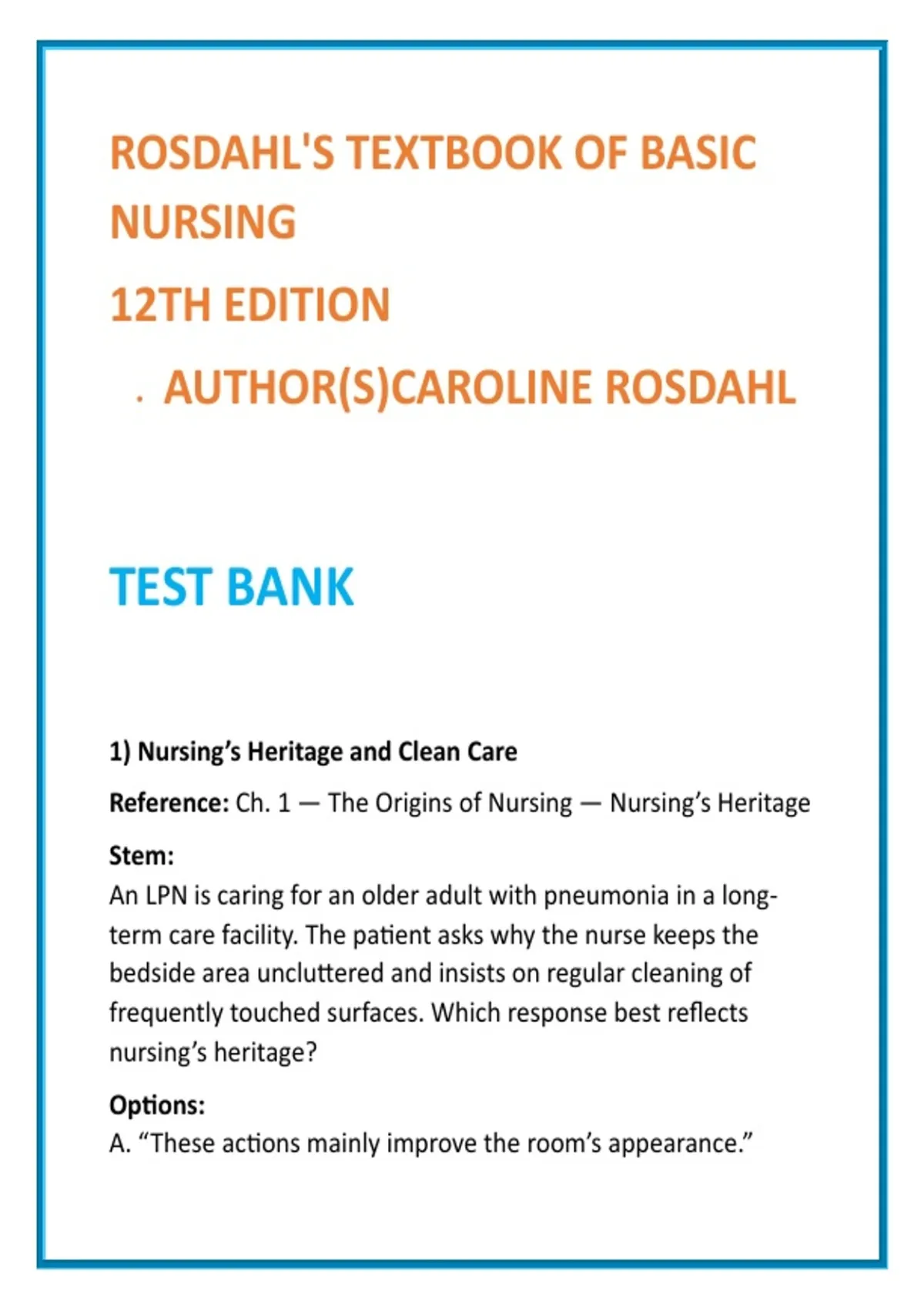 ROSDAHL'S TEXTBOOK OF BASIC NURSING

12TH EDITION

. AUTHOR(S)CAROLINE ROSDAHL

TEST BANK

1) Nursing's Heritage and Clean Care

Reference: Ch. 1 — The Origins of Nursing — Nursing's Heritage

Stem:
An LPN is caring for an older adult with pneumonia in a long-term care facility. The patient asks why the nurse keeps the bedside area uncluttered and insists on regular cleaning of frequently touched surfaces. Which response best reflects nursing's heritage?

Options:
A. "These actions mainly improve the room's appearance."